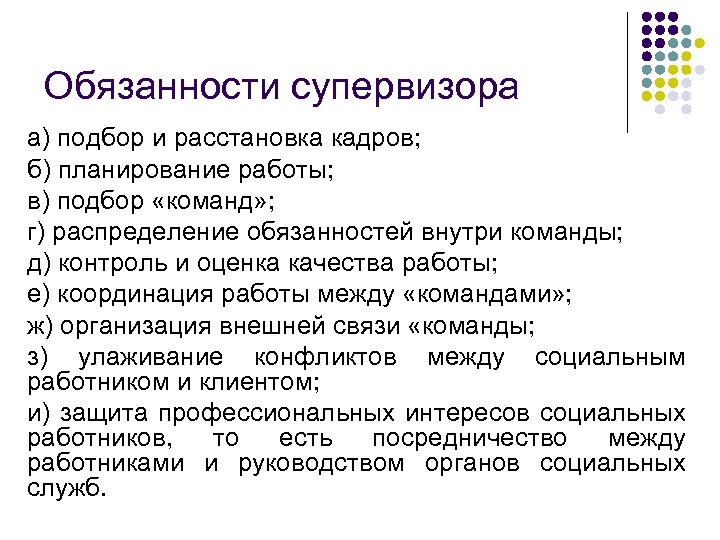 Обязанности супервизора

а) подбор и расстановка кадров;

б) планирование работы;

в) подбор «команд»;

г) распределение обязанностей внутри команды;

д) контроль и оценка качества работы;

е) координация работы между «командами»;

ж) организация внешней связи «команды;

з) улаживание конфликтов между социальным работником и клиентом;

и) защита профессиональных интересов социальных работников, то есть посредничество между работниками и руководством органов социальных служб.